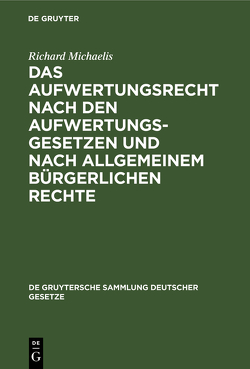 DE GRUYTER

Richard Michaelis

DAS AUFWERTUNGSRECHT NACH DEN AUFWERTUNGSGESETZEN UND NACH ALLGEMEINEM BÜRGERLICHEN RECHTE

DE GRUYTERSCHE SAMMLUNG DEUTSCHER GESETZE

DE
G